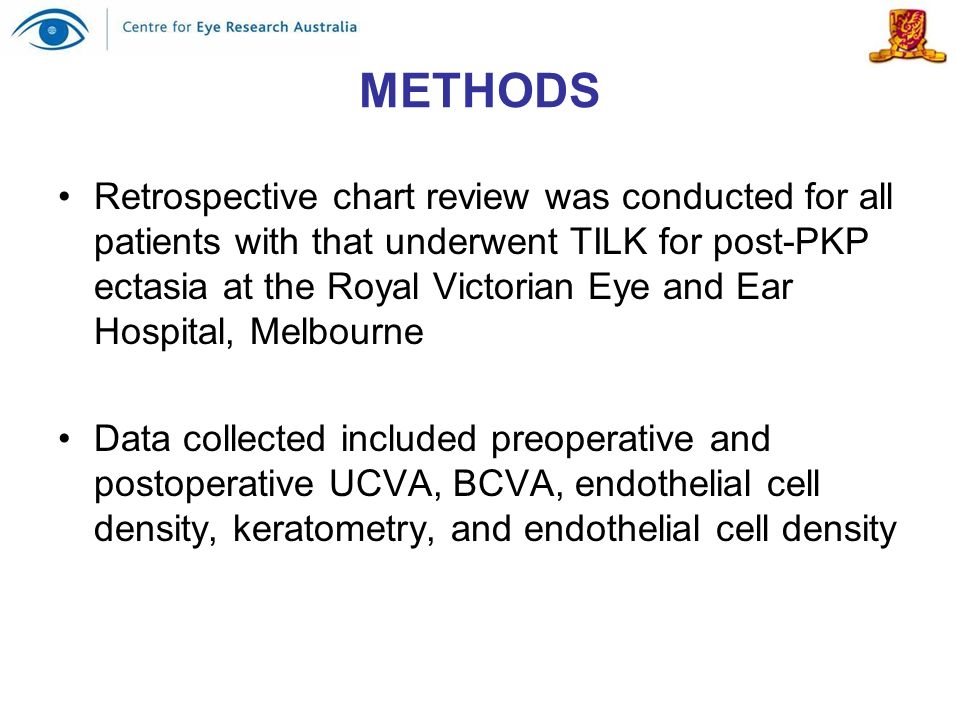 Centre for Eye Research Australia

METHODS

• Retrospective chart review was conducted for all patients with that underwent TILK for post-PKP ectasia at the Royal Victorian Eye and Ear Hospital, Melbourne

• Data collected included preoperative and postoperative UCVA, BCVA, endothelial cell density, keratometry, and endothelial cell density